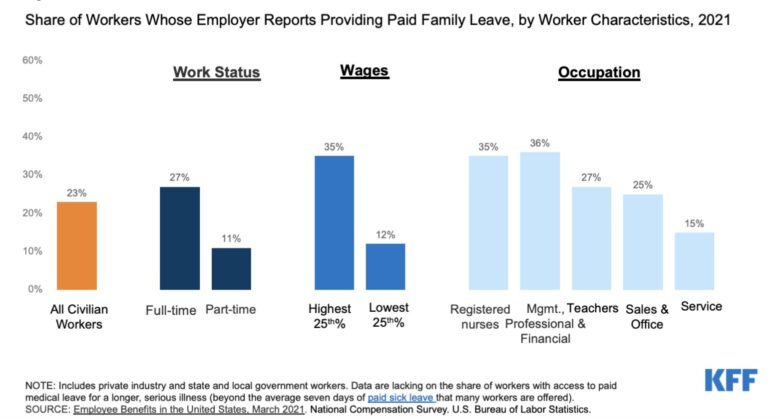 Share of Workers Whose Employer Reports Providing Paid Family Leave, by Worker Characteristics, 2021

60%
50%
40%
30%
20%
10%
0%

Work Status

Wages

Occupation

23%
27%
11%
35%
12%
35%
36%
27%
25%
15%

All Civilian Workers

Full-time

Part-time

Highest $25^{th}$%

Lowest $25^{th}$%

Registered nurses

Mgmt., Professional & Financial

Teachers

Sales & Office

Service

NOTE: Includes private industry and state and local government workers. Data are lacking on the share of workers with access to paid medical leave for a longer, serious illness (beyond the average seven days of paid sick leave that many workers are offered).
SOURCE: Employee Benefits in the United States, March 2021. National Compensation Survey. U.S. Bureau of Labor Statistics.

KFF